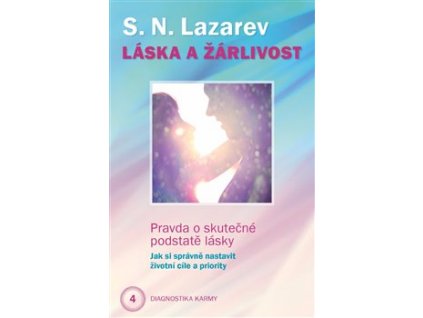 S. N. Lazarev
LÁSKA A ŽÁRLIVOST

Pravda o skutečné podstatě lásky
Jak si správně nastavit životní cíle a priority

4 DIAGNOSTIKA KARMY